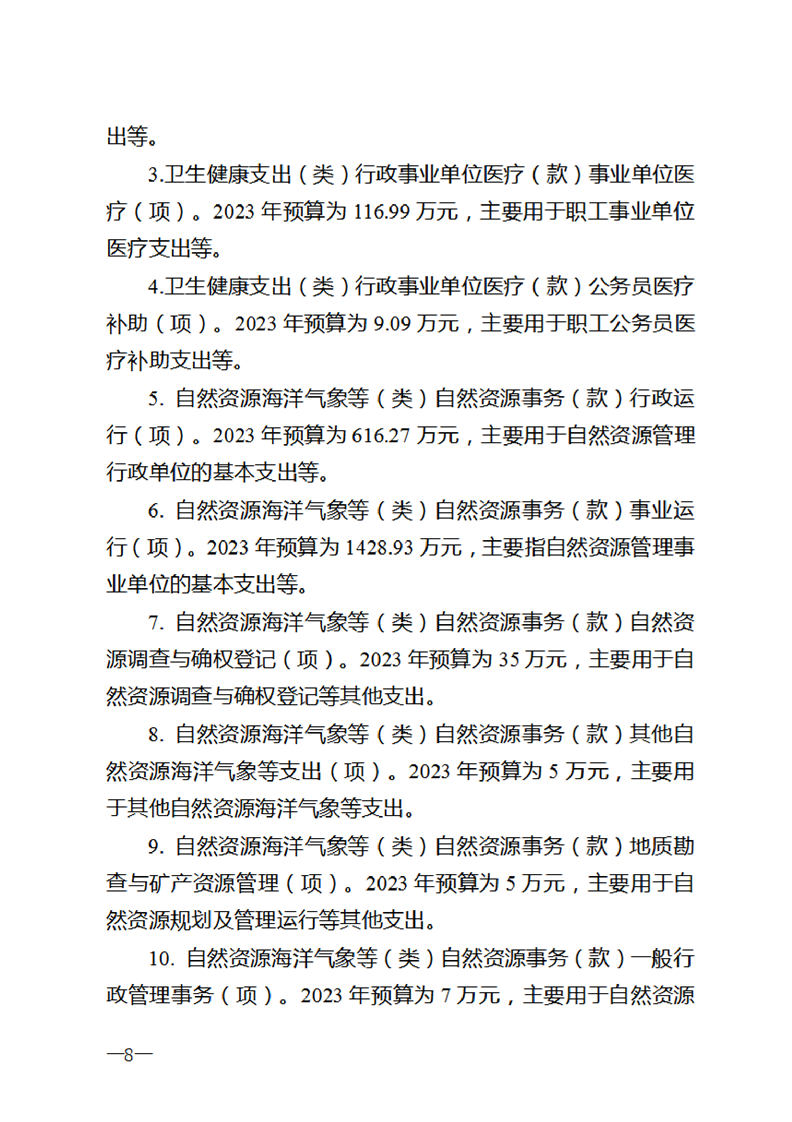 出等。

3.卫生健康支出（类）行政事业单位医疗（款）事业单位医疗（项）。2023 年预算为 116.99 万元，主要用于职工事业单位医疗支出等。

4.卫生健康支出（类）行政事业单位医疗（款）公务员医疗补助（项）。2023 年预算为 9.09 万元，主要用于职工公务员医疗补助支出等。

5. 自然资源海洋气象等（类）自然资源事务（款）行政运行（项）。2023 年预算为 616.27 万元，主要用于自然资源管理行政单位的基本支出等。

6. 自然资源海洋气象等（类）自然资源事务（款）事业运行（项）。2023 年预算为 1428.93 万元，主要指自然资源管理事业单位的基本支出等。

7. 自然资源海洋气象等（类）自然资源事务（款）自然资源调查与确权登记（项）。2023 年预算为 35 万元，主要用于自然资源调查与确权登记等其他支出。

8. 自然资源海洋气象等（类）自然资源事务（款）其他自然资源海洋气象等支出（项）。2023 年预算为 5 万元，主要用于其他自然资源海洋气象等支出。

9. 自然资源海洋气象等（类）自然资源事务（款）地质勘查与矿产资源管理（项）。2023 年预算为 5 万元，主要用于自然资源规划及管理运行等其他支出。

10. 自然资源海洋气象等（类）自然资源事务（款）一般行政管理事务（项）。2023 年预算为 7 万元，主要用于自然资源

—8—